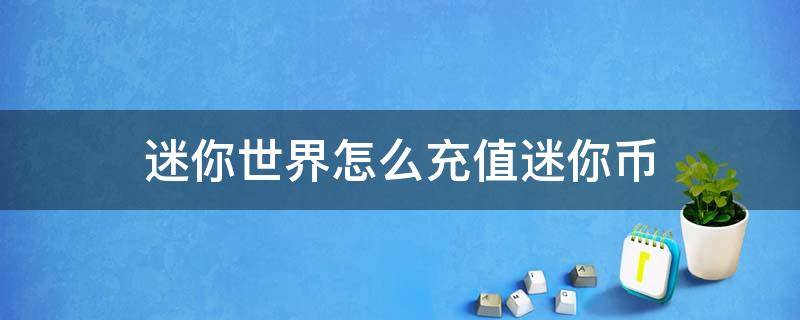 迷你世界怎么充值迷你币